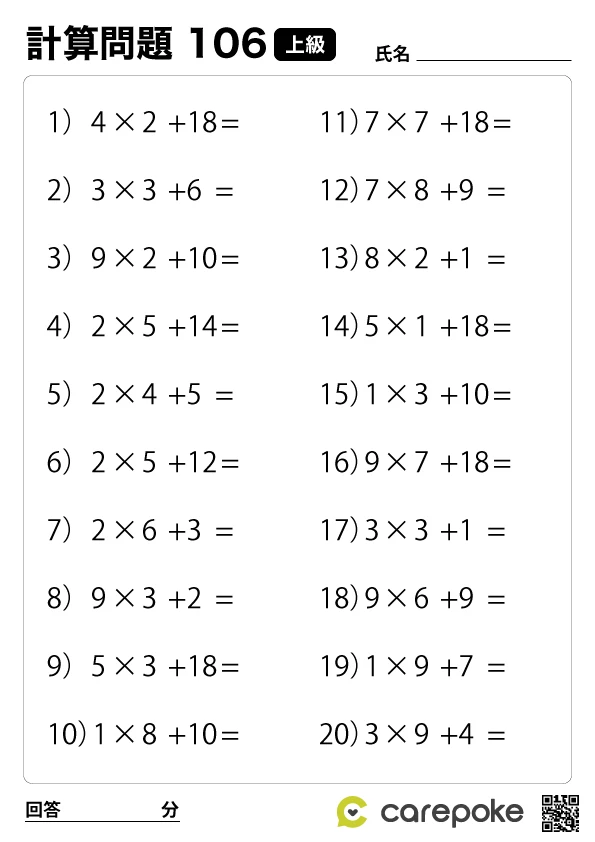 計算問題 106 上級

氏名

1) $4 \times 2 + 18 =$

2) $3 \times 3 + 6 =$

3) $9 \times 2 + 10 =$

4) $2 \times 5 + 14 =$

5) $2 \times 4 + 5 =$

6) $2 \times 5 + 12 =$

7) $2 \times 6 + 3 =$

8) $9 \times 3 + 2 =$

9) $5 \times 3 + 18 =$

10) $1 \times 8 + 10 =$

11) $7 \times 7 + 18 =$

12) $7 \times 8 + 9 =$

13) $8 \times 2 + 1 =$

14) $5 \times 1 + 18 =$

15) $1 \times 3 + 10 =$

16) $9 \times 7 + 18 =$

17) $3 \times 3 + 1 =$

18) $9 \times 6 + 9 =$

19) $1 \times 9 + 7 =$

20) $3 \times 9 + 4 =$

回答 分

carepoke